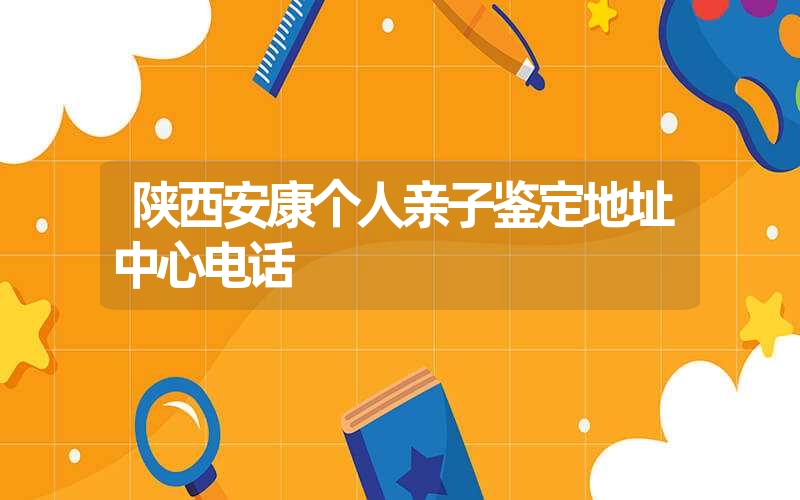 陕西安康个人亲子鉴定地址中心电话